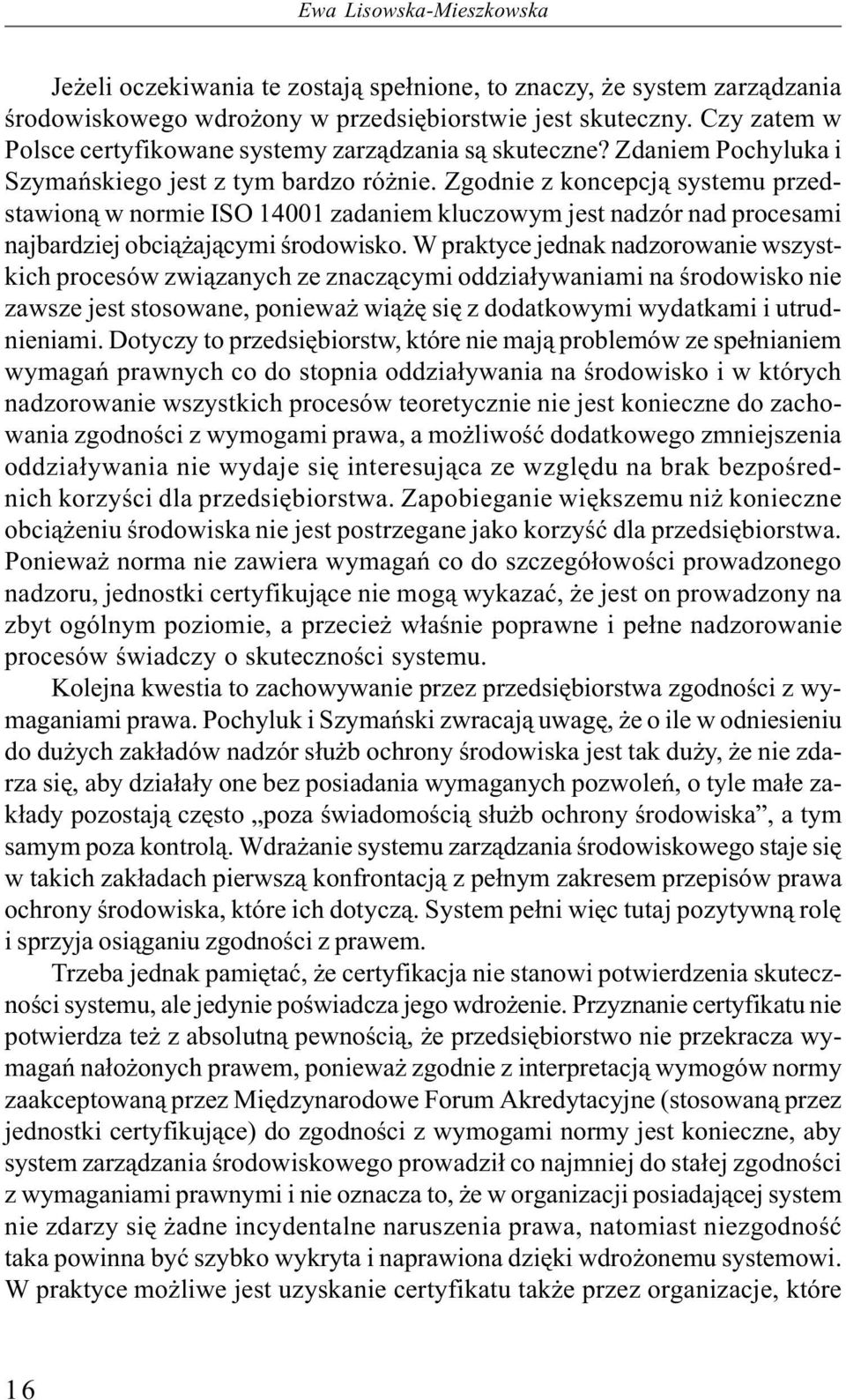 Ewa Lisowska-Mieszkowska

Jeżeli oczekiwania te zostają spełnione, to znaczy, że system zarządzania środowiskowego wdrożony w przedsiębiorstwie jest skuteczny. Czy zatem w Polsce certyfikowane systemy zarządzania są skuteczne? Zdaniem Pochyluka i Szymańskiego jest z tym bardzo różnie. Zgodnie z koncepcją systemu przedstawioną w normie ISO 14001 zadaniem kluczowym jest nadzór nad procesami najbardziej obciążającymi środowisko. W praktyce jednak nadzorowanie wszystkich procesów związanych ze znaczącymi oddziaływaniami na środowisko nie zawsze jest stosowane, ponieważ wiążę się z dodatkowymi wydatkami i utrudnieniami. Dotyczy to przedsiębiorstw, które nie mają problemów ze spełnianiem wymagań prawnych co do stopnia oddziaływania na środowisko i w których nadzorowanie wszystkich procesów teoretycznie nie jest konieczne do zachowania zgodności z wymogami prawa, a możliwość dodatkowego zmniejszenia oddziaływania nie wydaje się interesująca ze względu na brak bezpośrednich korzyści dla przedsiębiorstwa. Zapobieganie większemu niż konieczne obciążeniu środowiska nie jest postrzegane jako korzyść dla przedsiębiorstwa. Ponieważ norma nie zawiera wymagań co do szczegółowości prowadzonego nadzoru, jednostki certyfikujące nie mogą wykazać, że jest on prowadzony na zbyt ogólnym poziomie, a przecież właśnie poprawne i pełne nadzorowanie procesów świadczy o skuteczności systemu.

Kolejna kwestia to zachowywanie przez przedsiębiorstwa zgodności z wymaganiami prawa. Pochyluk i Szymański zwracają uwagę, że o ile w odniesieniu do dużych zakładów nadzór służb ochrony środowiska jest tak duży, że nie zdarza się, aby działały one bez posiadania wymaganych pozwoleń, o tyle małe zakłady pozostają często „poza świadomością służb ochrony środowiska”, a tym samym poza kontrolą. Wdrażanie systemu zarządzania środowiskowego staje się w takich zakładach pierwszą konfrontacją z pełnym zakresem przepisów prawa ochrony środowiska, które ich dotyczą. System pełni więc tutaj pozytywną rolę i sprzyja osiąganiu zgodności z prawem.

Trzeba jednak pamiętać, że certyfikacja nie stanowi potwierdzenia skuteczności systemu, ale jedynie poświadcza jego wdrożenie. Przyznanie certyfikatu nie potwierdza też z absolutną pewnością, że przedsiębiorstwo nie przekracza wymagań nałożonych prawem, ponieważ zgodnie z interpretacją wymogów normy zaakceptowaną przez Międzynarodowe Forum Akredytacyjne (stosowaną przez jednostki certyfikujące) do zgodności z wymogami normy jest konieczne, aby system zarządzania środowiskowego prowadził co najmniej do stałej zgodności z wymaganiami prawnymi i nie oznacza to, że w organizacji posiadającej system nie zdarzy się żadne incydentalne naruszenia prawa, natomiast niezgodność taka powinna być szybko wykryta i naprawiona dzięki wdrożonemu systemowi. W praktyce możliwe jest uzyskanie certyfikatu także przez organizacje, które

16